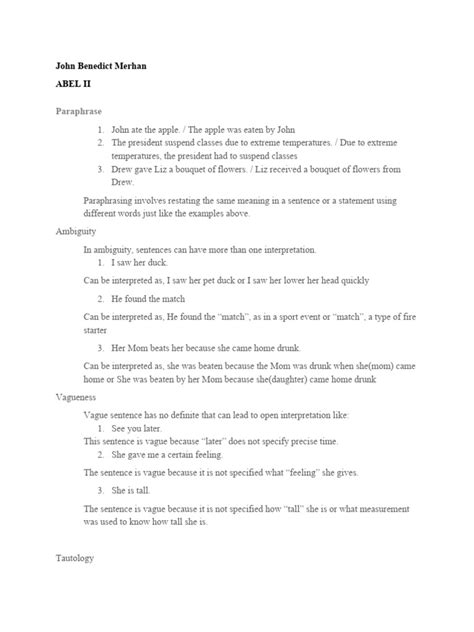 John Benedict Merhan

ABEL II

Paraphrase

1. John ate the apple. / The apple was eaten by John
2. The president suspend classes due to extreme temperatures. / Due to extreme temperatures, the president had to suspend classes
3. Drew gave Liz a bouquet of flowers. / Liz received a bouquet of flowers from Drew.

Paraphrasing involves restating the same meaning in a sentence or a statement using different words just like the examples above.

Ambiguity

In ambiguity, sentences can have more than one interpretation.

1. I saw her duck.

Can be interpreted as, I saw her pet duck or I saw her lower her head quickly

2. He found the match

Can be interpreted as, He found the "match", as in a sport event or "match", a type of fire starter

3. Her Mom beats her because she came home drunk.

Can be interpreted as, she was beaten because the Mom was drunk when she(mom) came home or She was beaten by her Mom because she(daughter) came home drunk

Vagueness

Vague sentence has no definite that can lead to open interpretation like:

1. See you later.

This sentence is vague because "later" does not specify precise time.

2. She gave me a certain feeling.

The sentence is vague because it is not specified what "feeling" she gives.

3. She is tall.

The sentence is vague because it is not specified how "tall" she is or what measurement was used to know how tall she is.

Tautology